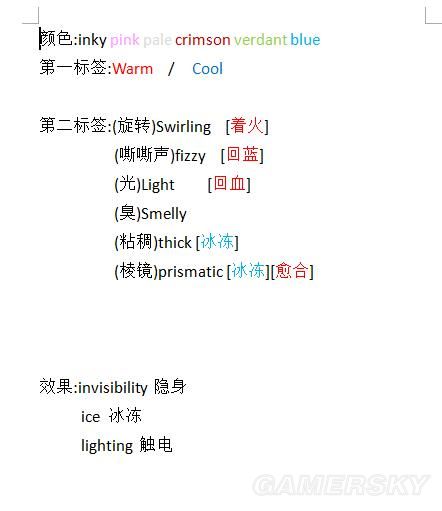 颜色:inky pink pale crimson verdant blue
第一标签:Warm / Cool

第二标签:(旋转)Swirling [着火]
(嘶嘶声)fizzy [回蓝]
(光)Light [回血]
(臭)Smelly
(粘稠)thick [冰冻]
(棱镜)prismatic [冰冻][愈合]

效果:invisibility 隐身
ice 冰冻
lighting 触电

GAMERSKY